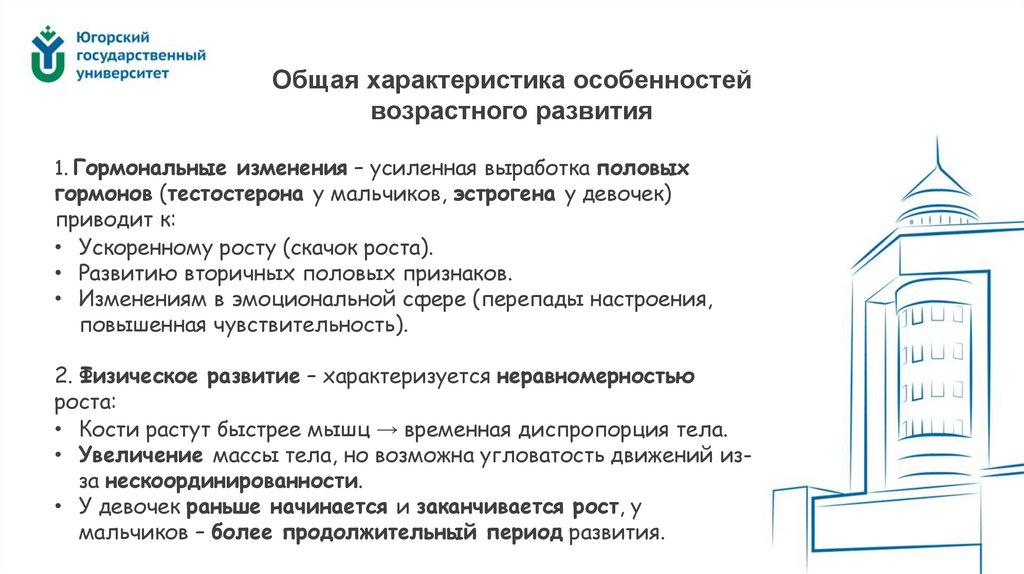 Югорский государственный университет

Общая характеристика особенностей возрастного развития

1. Гормональные изменения – усиленная выработка половых гормонов (тестостерона у мальчиков, эстрогена у девочек) приводит к:
• Ускоренному росту (скачок роста).
• Развитию вторичных половых признаков.
• Изменениям в эмоциональной сфере (перепады настроения, повышенная чувствительность).

2. Физическое развитие – характеризуется неравномерностью роста:
• Кости растут быстрее мышц → временная диспропорция тела.
• Увеличение массы тела, но возможна угловатость движений из-за нескоординированности.
• У девочек раньше начинается и заканчивается рост, у мальчиков – более продолжительный период развития.